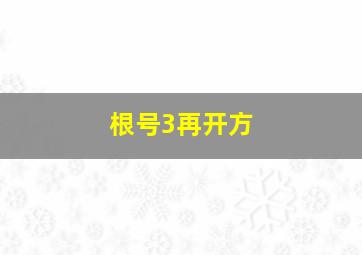 根号3再开方